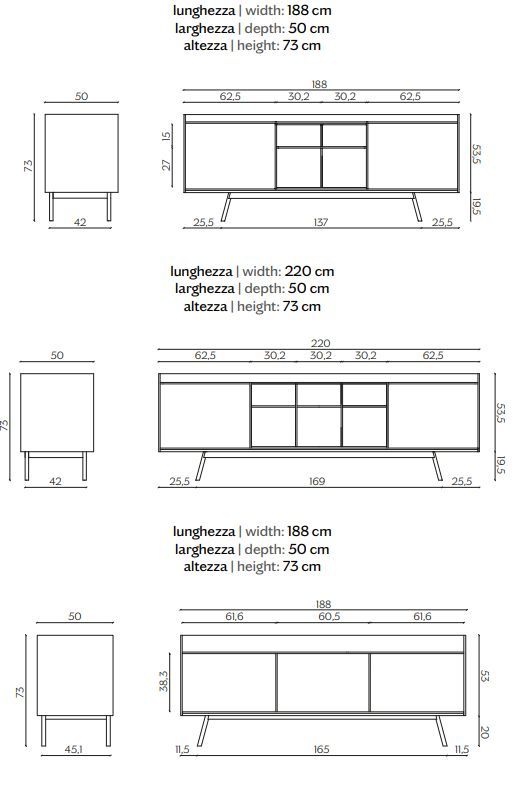 lunghezza | width: 188 cm
larghezza | depth: 50 cm
altezza | height: 73 cm

50
73
42

188
62,5 30,2 30,2 62,5
15
27
53,5
19,5
25,5 137 25,5

lunghezza | width: 220 cm
larghezza | depth: 50 cm
altezza | height: 73 cm

50
73
42

220
62,5 30,2 30,2 30,2 62,5
53,5
19,5
25,5 169 25,5

lunghezza | width: 188 cm
larghezza | depth: 50 cm
altezza | height: 73 cm

50
73
45,1

188
61,6 60,5 61,6
38,3
53
20
11,5 165 11,5